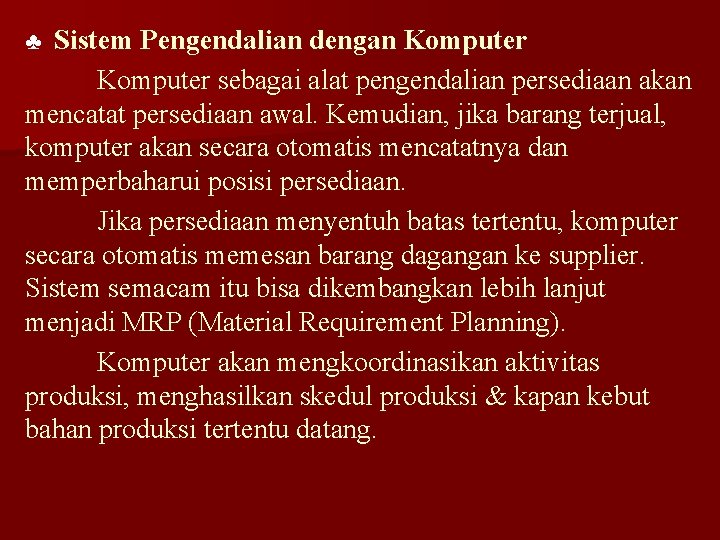 ♣ Sistem Pengendalian dengan Komputer

Komputer sebagai alat pengendalian persediaan akan mencatat persediaan awal. Kemudian, jika barang terjual, komputer akan secara otomatis mencatatnya dan memperbaharui posisi persediaan.

Jika persediaan menyentuh batas tertentu, komputer secara otomatis memesan barang dagangan ke supplier. Sistem semacam itu bisa dikembangkan lebih lanjut menjadi MRP (Material Requirement Planning).

Komputer akan mengkoordinasikan aktivitas produksi, menghasilkan skedul produksi & kapan kebut bahan produksi tertentu datang.